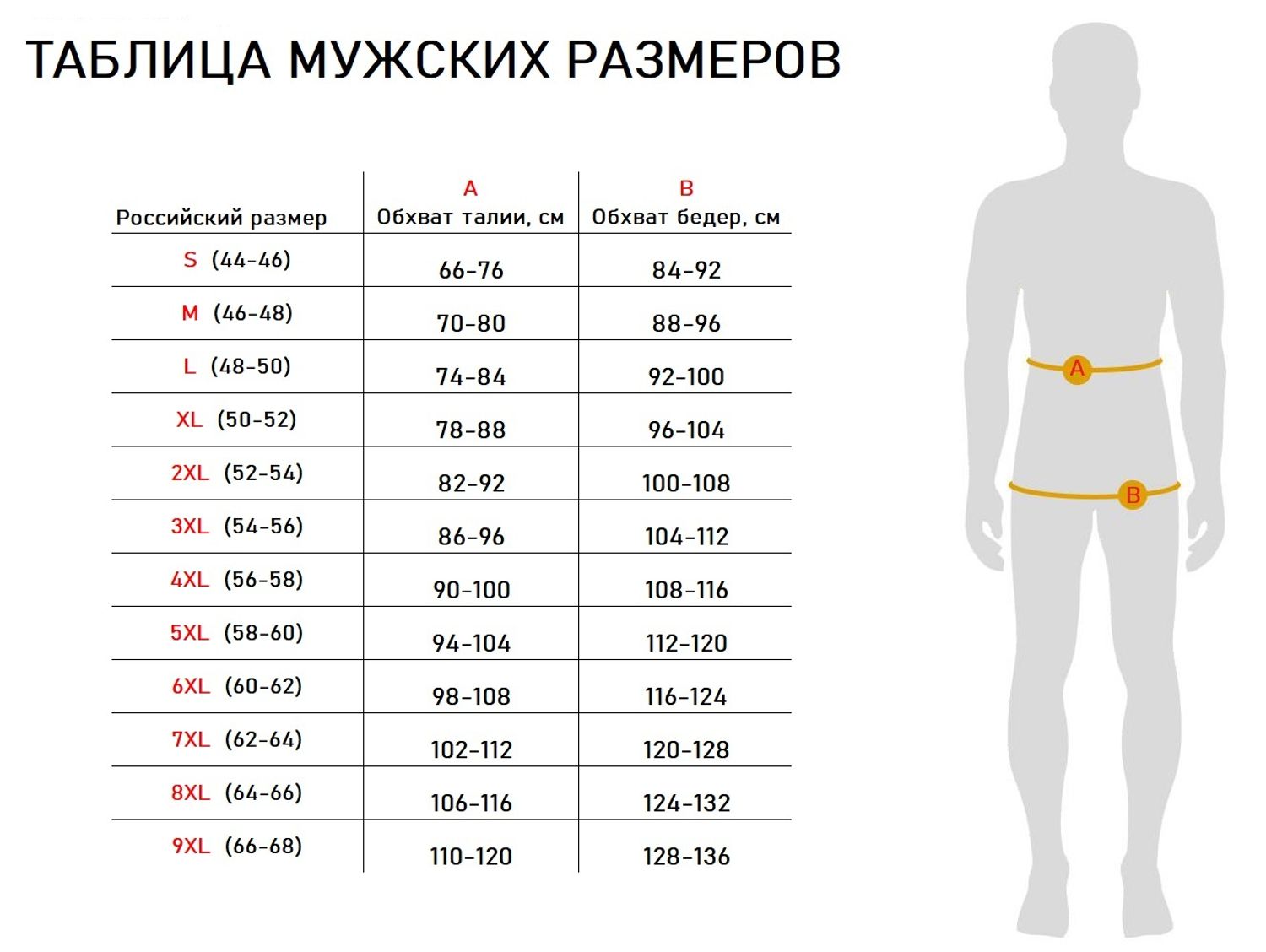 ТАБЛИЦА МУЖСКИХ РАЗМЕРОВ

| Российский размер | A Обхват талии, см | B Обхват бедер, см |
|---|---|---|
| S (44-46) | 66-76 | 84-92 |
| M (46-48) | 70-80 | 88-96 |
| L (48-50) | 74-84 | 92-100 |
| XL (50-52) | 78-88 | 96-104 |
| 2XL (52-54) | 82-92 | 100-108 |
| 3XL (54-56) | 86-96 | 104-112 |
| 4XL (56-58) | 90-100 | 108-116 |
| 5XL (58-60) | 94-104 | 112-120 |
| 6XL (60-62) | 98-108 | 116-124 |
| 7XL (62-64) | 102-112 | 120-128 |
| 8XL (64-66) | 106-116 | 124-132 |
| 9XL (66-68) | 110-120 | 128-136 |

A

B